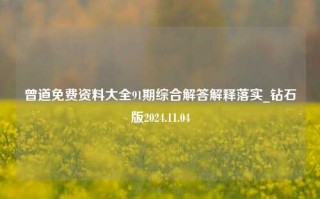 曾道免费资料大全91期综合解答解释落实_钻石版2024.11.04